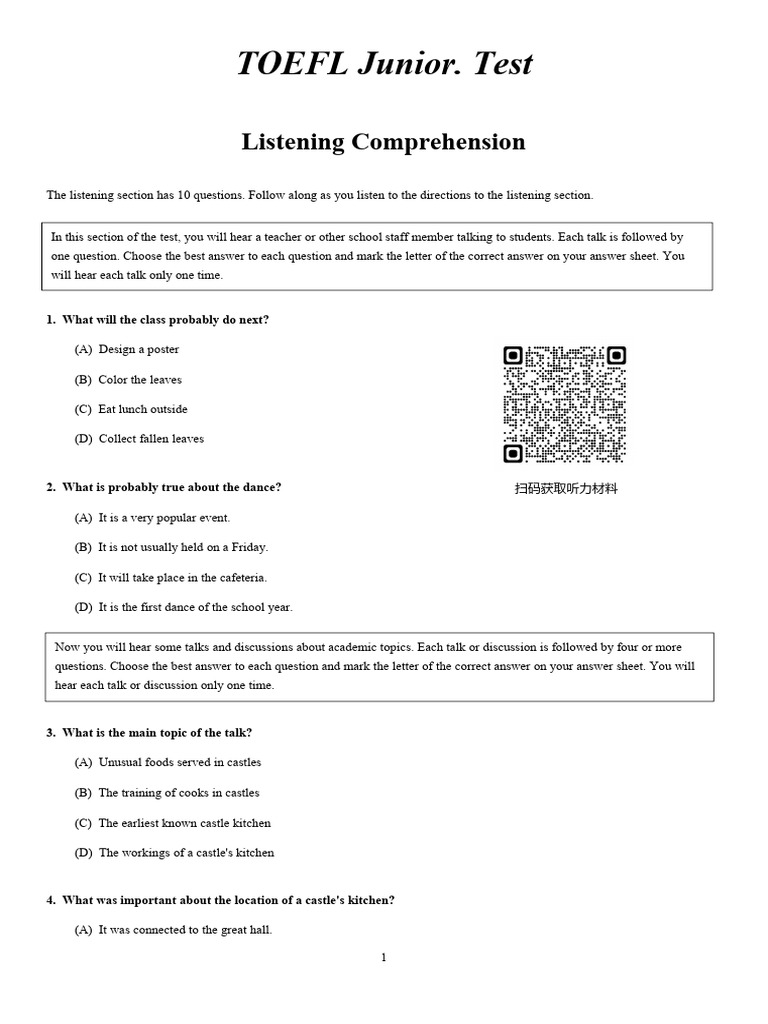 TOEFL Junior. Test

Listening Comprehension

The listening section has 10 questions. Follow along as you listen to the directions to the listening section.

In this section of the test, you will hear a teacher or other school staff member talking to students. Each talk is followed by one question. Choose the best answer to each question and mark the letter of the correct answer on your answer sheet. You will hear each talk only one time.

1. What will the class probably do next?

(A) Design a poster

(B) Color the leaves

(C) Eat lunch outside

(D) Collect fallen leaves

扫码获取听力材料

2. What is probably true about the dance?

(A) It is a very popular event.

(B) It is not usually held on a Friday.

(C) It will take place in the cafeteria.

(D) It is the first dance of the school year.

Now you will hear some talks and discussions about academic topics. Each talk or discussion is followed by four or more questions. Choose the best answer to each question and mark the letter of the correct answer on your answer sheet. You will hear each talk or discussion only one time.

3. What is the main topic of the talk?

(A) Unusual foods served in castles

(B) The training of cooks in castles

(C) The earliest known castle kitchen

(D) The workings of a castle's kitchen

4. What was important about the location of a castle's kitchen?

(A) It was connected to the great hall.

1